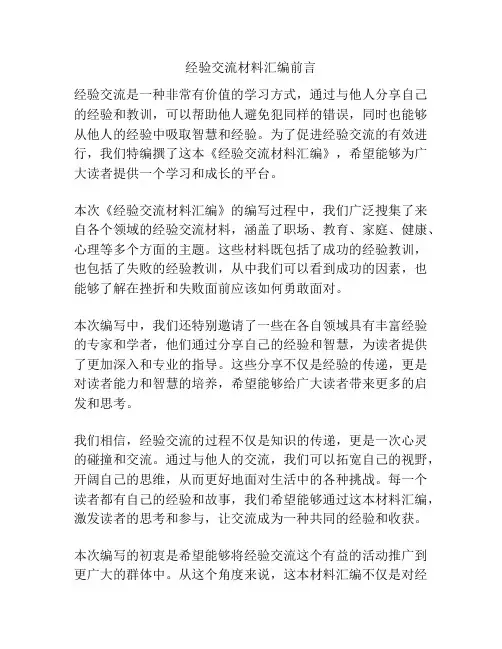 经验交流材料汇编前言

经验交流是一种非常有价值的学习方式，通过与他人分享自己的经验和教训，可以帮助他人避免犯同样的错误，同时也能够从他人的经验中吸取智慧和经验。为了促进经验交流的有效进行，我们特编撰了这本《经验交流材料汇编》，希望能够为广大读者提供一个学习和成长的平台。

本次《经验交流材料汇编》的编写过程中，我们广泛搜集了来自各个领域的经验交流材料，涵盖了职场、教育、家庭、健康、心理等多个方面的主题。这些材料既包括了成功的经验教训，也包括了失败的经验教训，从中我们可以看到成功的因素，也能够了解在挫折和失败面前应该如何勇敢面对。

本次编写中，我们还特别邀请了一些在各自领域具有丰富经验的专家和学者，他们通过分享自己的经验和智慧，为读者提供了更加深入和专业的指导。这些分享不仅是经验的传递，更是对读者能力和智慧的培养，希望能够给广大读者带来更多的启发和思考。

我们相信，经验交流的过程不仅是知识的传递，更是一次心灵的碰撞和交流。通过与他人的交流，我们可以拓宽自己的视野，开阔自己的思维，从而更好地面对生活中的各种挑战。每一个读者都有自己的经验和故事，我们希望能够通过这本材料汇编，激发读者的思考和参与，让交流成为一种共同的经验和收获。

本次编写的初衷是希望能够将经验交流这个有益的活动推广到更广大的群体中。从这个角度来说，这本材料汇编不仅是对经